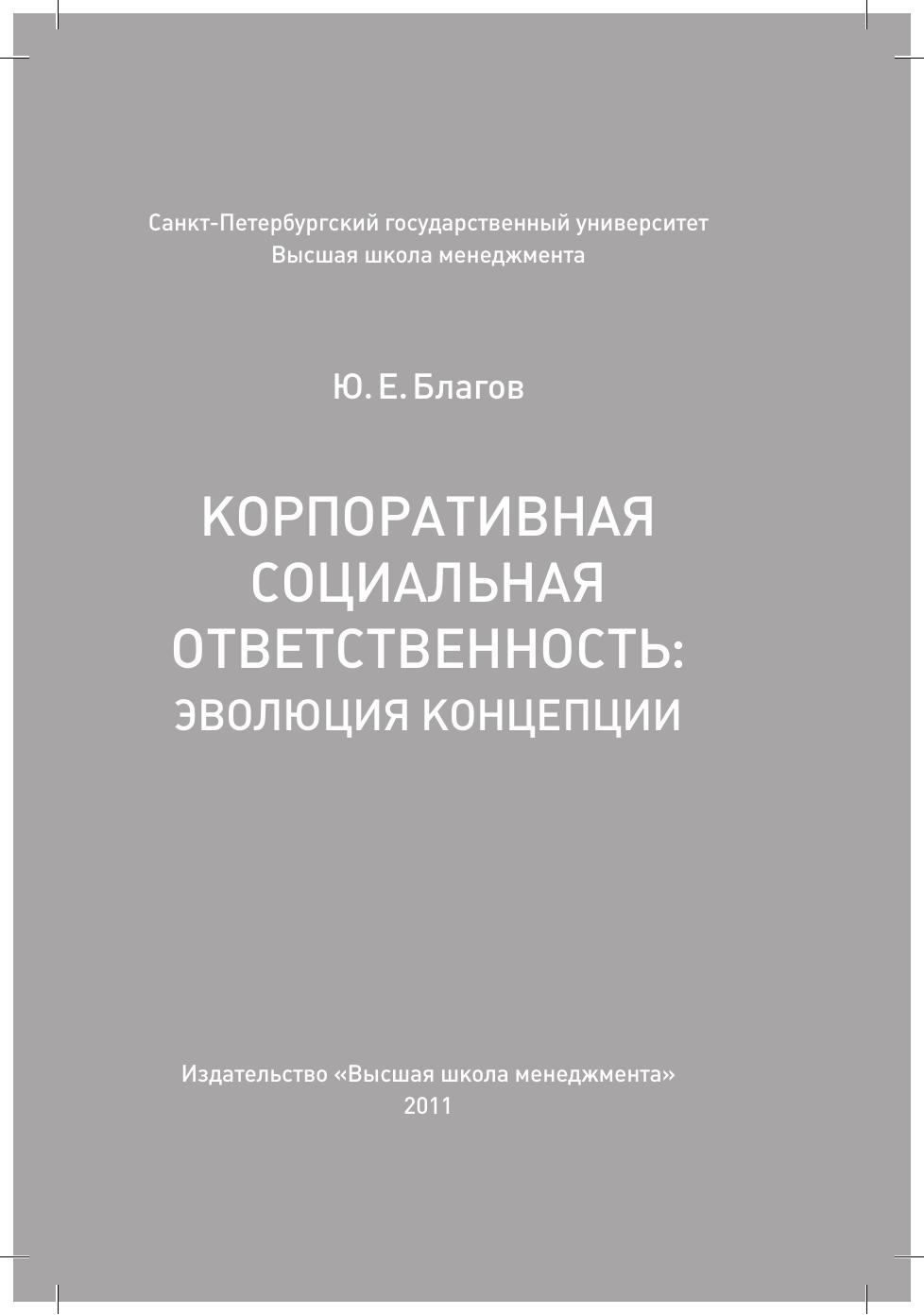 Санкт-Петербургский государственный университет
Высшая школа менеджмента

Ю. Е. Благов

КОРПОРАТИВНАЯ СОЦИАЛЬНАЯ ОТВЕТСТВЕННОСТЬ:
ЭВОЛЮЦИЯ КОНЦЕПЦИИ

Издательство «Высшая школа менеджмента»
2011